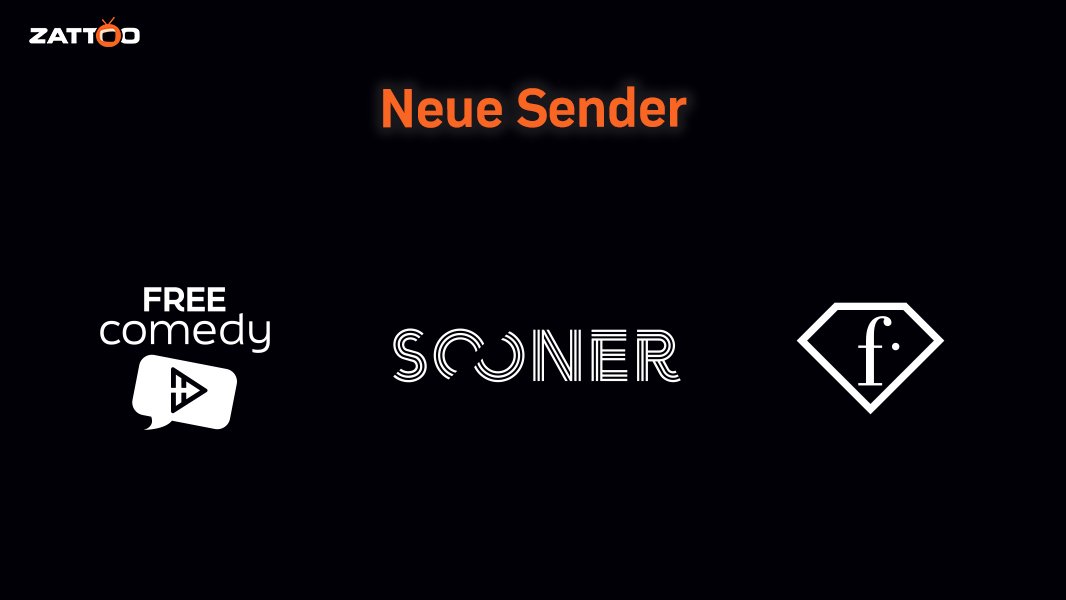 ZATTOO

Neue Sender

FREE comedy

SOONER

f.